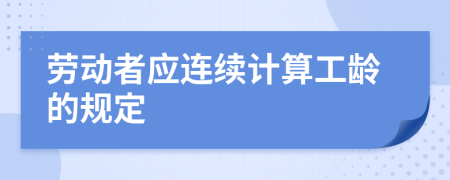 劳动者应连续计算工龄的规定